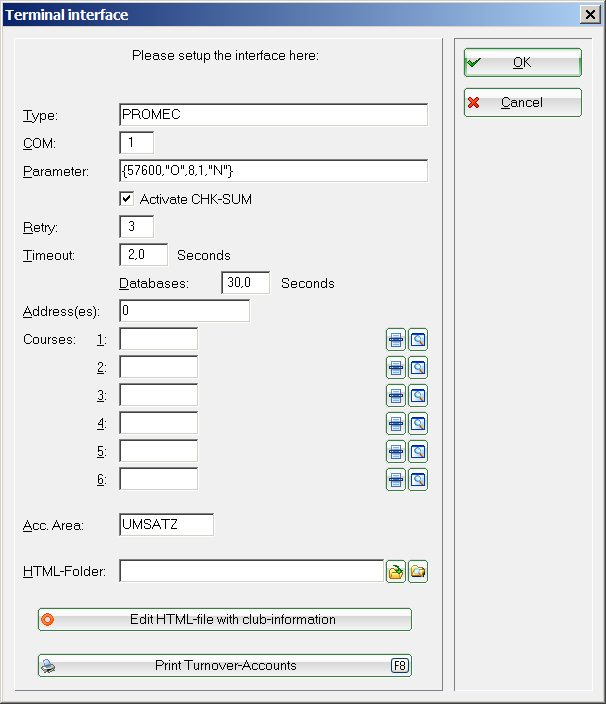 Terminal interface

Please setup the interface here:

Type: PROMEC

COM: 1

Parameter: {57600,"O",8,1,"N"}

Activate CHK-SUM

Retry: 3

Timeout: 2,0 Seconds

Databases: 30,0 Seconds

Address(es): 0

Courses: 1:

2:

3:

4:

5:

6:

Acc. Area: UMSATZ

HTML-Folder:

Edit HTML-file with club-information

Print Turnover-Accounts F8

OK

Cancel